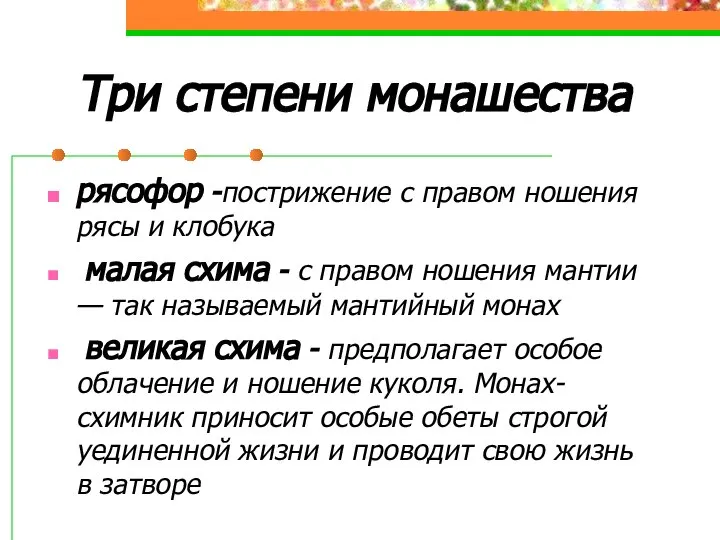 Три степени монашества

рясофор -пострижение с правом ношения рясы и клобука

малая схима - с правом ношения мантии — так называемый мантийный монах

великая схима - предполагает особое облачение и ношение куколя. Монах-схимник приносит особые обеты строгой уединенной жизни и проводит свою жизнь в затворе